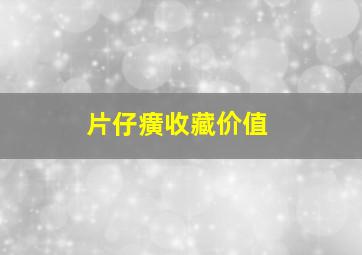 片仔癀收藏价值